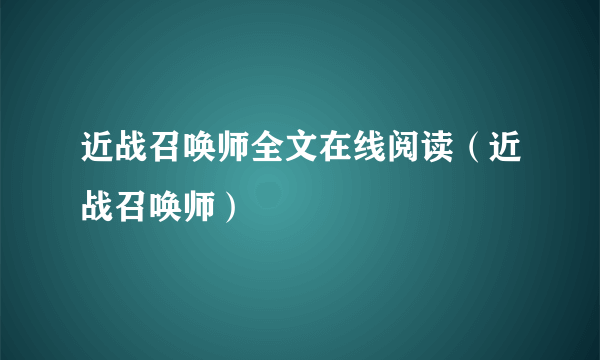 近战召唤师全文在线阅读（近战召唤师）